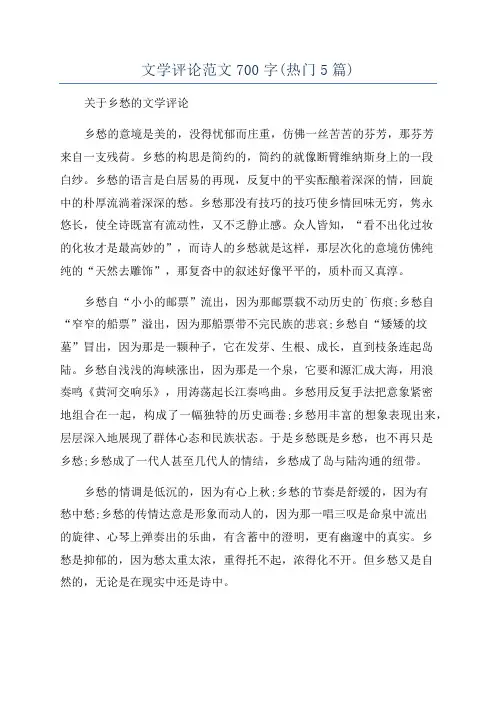 文学评论范文700字(热门5篇)

关于乡愁的文学评论

乡愁的意境是美的，没得忧郁而庄重，仿佛一丝苦苦的芬芳，那芬芳来自一支残荷。乡愁的构思是简约的，简约的就像断臂维纳斯身上的一段白纱。乡愁的语言是白居易的再现，反复中的平实酝酿着深深的情，回旋中的朴厚流淌着深深的愁。乡愁那没有技巧的技巧使乡情回味无穷，隽永悠长，使全诗既富有流动性，又不乏静止感。众人皆知，“看不出化过妆的化妆才是最高妙的”，而诗人的乡愁就是这样，那层次化的意境仿佛纯纯的“天然去雕饰”，那复沓中的叙述好像平平的，质朴而又真淳。

乡愁自“小小的邮票”流出，因为那邮票载不动历史的伤痕;乡愁自“窄窄的船票”溢出，因为那船票带不完民族的悲哀;乡愁自“矮矮的坟墓”冒出，因为那是一颗种子，它在发芽、生根、成长，直到枝条连起岛陆。乡愁自浅浅的海峡涨出，因为那是一个泉，它要和源汇成大海，用浪奏鸣《黄河交响乐》，用涛荡起长江奏鸣曲。乡愁用反复手法把意象紧密地组合在一起，构成了一幅独特的历史画卷;乡愁用丰富的想象表现出来，层层深入地展现了群体心态和民族状态。于是乡愁既是乡愁，也不再只是乡愁;乡愁成了一代人甚至几代人的情结，乡愁成了岛与陆沟通的纽带。

乡愁的情调是低沉的，因为有心上秋;乡愁的节奏是舒缓的，因为有愁中愁;乡愁的传情达意是形象而动人的，因为那一唱三叹是命泉中流出的旋律、心琴上弹奏出的乐曲，有含蓄中的澄明，更有幽邃中的真实。乡愁是抑郁的，因为愁太重太浓，重得托不起，浓得化不开。但乡愁又是自然的，无论是在现实中还是诗中。